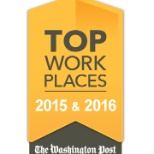 TOP
WORK
PLACES

2015 & 2016

The Washington Post